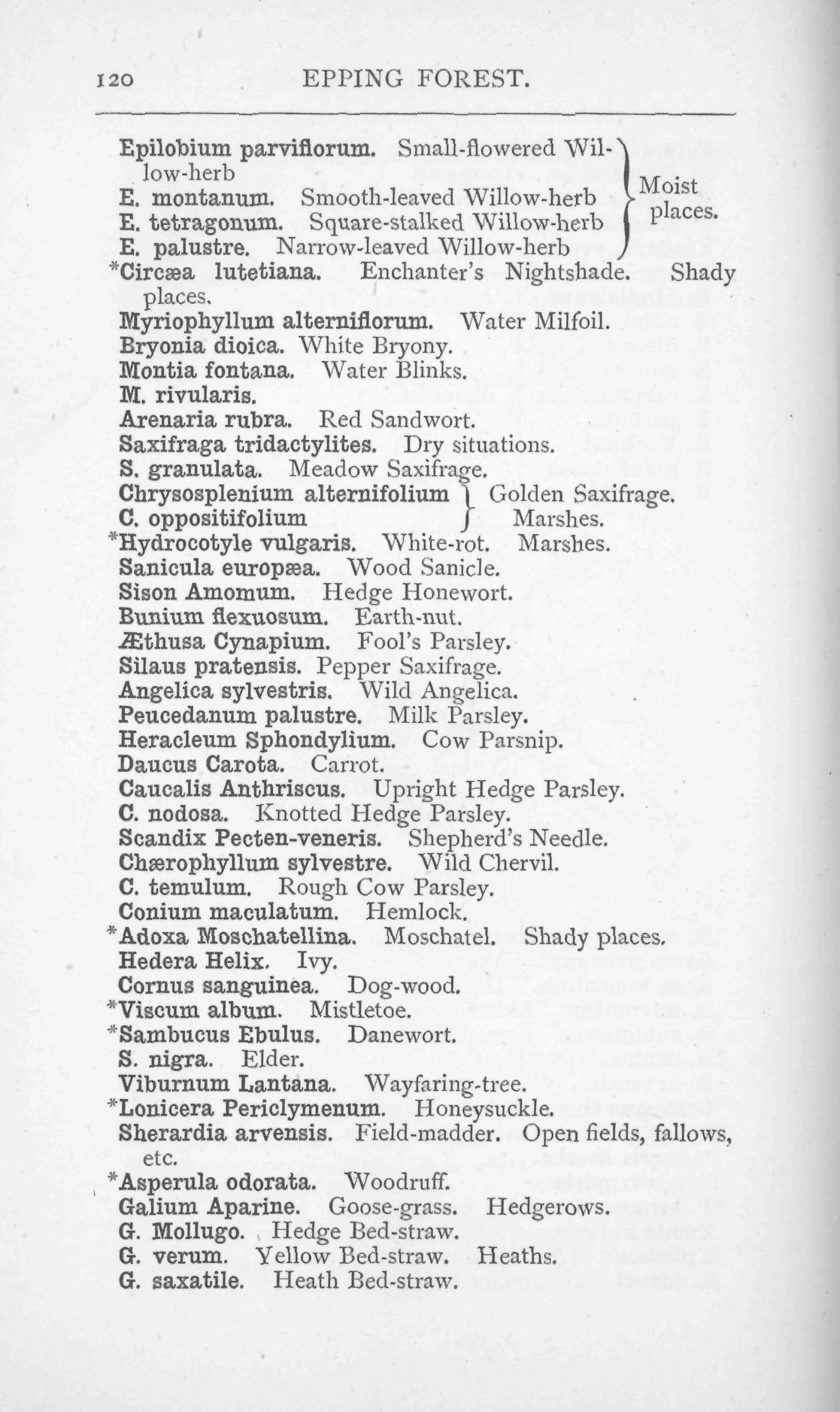 120 EPPING FOREST.

Epilobium parviflorum. Small-flowered Willow-herb
E. montanum. Smooth-leaved Willow-herb
E. tetragonum. Square-stalked Willow-herb
E. palustre. Narrow-leaved Willow-herb
Moist places.
*Circæa lutetiana. Enchanter's Nightshade. Shady places.
Myriophyllum alterniflorum. Water Milfoil.
Bryonia dioica. White Bryony.
Montia fontana. Water Blinks.
M. rivularis.
Arenaria rubra. Red Sandwort.
Saxifraga tridactylites. Dry situations.
S. granulata. Meadow Saxifrage.
Chrysosplenium alternifolium
C. oppositifolium
Golden Saxifrage. Marshes.
*Hydrocotyle vulgaris. White-rot. Marshes.
Sanicula europæa. Wood Sanicle.
Sison Amomum. Hedge Honewort.
Bunium flexuosum. Earth-nut.
Æthusa Cynapium. Fool's Parsley.
Silaus pratensis. Pepper Saxifrage.
Angelica sylvestris. Wild Angelica.
Peucedanum palustre. Milk Parsley.
Heracleum Sphondylium. Cow Parsnip.
Daucus Carota. Carrot.
Caucalis Anthriscus. Upright Hedge Parsley.
C. nodosa. Knotted Hedge Parsley.
Scandix Pecten-veneris. Shepherd's Needle.
Chærophyllum sylvestre. Wild Chervil.
C. temulum. Rough Cow Parsley.
Conium maculatum. Hemlock.
*Adoxa Moschatellina. Moschatel. Shady places.
Hedera Helix. Ivy.
Cornus sanguinea. Dog-wood.
*Viscum album. Mistletoe.
*Sambucus Ebulus. Danewort.
S. nigra. Elder.
Viburnum Lantana. Wayfaring-tree.
*Lonicera Periclymenum. Honeysuckle.
Sherardia arvensis. Field-madder. Open fields, fallows, etc.
*Asperula odorata. Woodruff.
Galium Aparine. Goose-grass. Hedgerows.
G. Mollugo. Hedge Bed-straw.
G. verum. Yellow Bed-straw. Heaths.
G. saxatile. Heath Bed-straw.